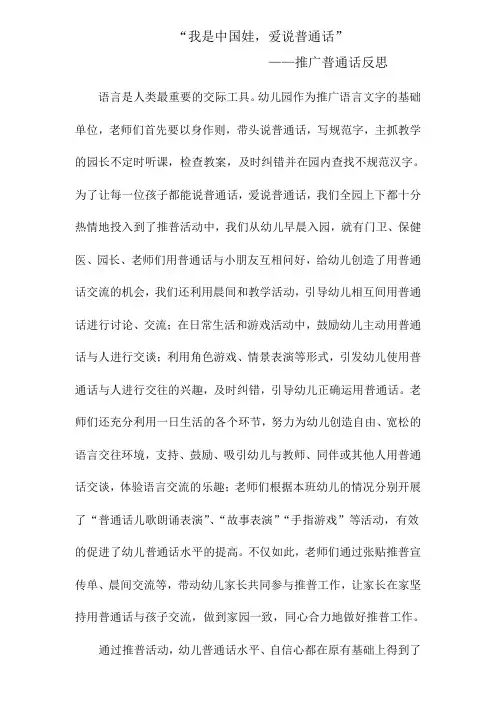 “我是中国娃，爱说普通话”

——推广普通话反思

语言是人类最重要的交际工具。幼儿园作为推广语言文字的基础单位，老师们首先要以身作则，带头说普通话，写规范字，主抓教学的园长不定时听课，检查教案，及时纠错并在园内查找不规范汉字。为了让每一位孩子都能说普通话，爱说普通话，我们全园上下都十分热情地投入到了推普活动中，我们从幼儿早晨入园，就有门卫、保健医、园长、老师们用普通话与小朋友互相问好，给幼儿创造了用普通话交流的机会，我们还利用晨间和教学活动，引导幼儿相互间用普通话进行讨论、交流；在日常生活和游戏活动中，鼓励幼儿主动用普通话与人进行交谈；利用角色游戏、情景表演等形式，引发幼儿使用普通话与人进行交往的兴趣，及时纠错，引导幼儿正确运用普通话。老师们还充分利用一日生活的各个环节，努力为幼儿创造自由、宽松的语言交往环境，支持、鼓励、吸引幼儿与教师、同伴或其他人用普通话交谈，体验语言交流的乐趣；老师们根据本班幼儿的情况分别开展了“普通话儿歌朗诵表演”、“故事表演”“手指游戏”等活动，有效的促进了幼儿普通话水平的提高。不仅如此，老师们通过张贴推普宣传单、晨间交流等，带动幼儿家长共同参与推普工作，让家长在家坚持用普通话与孩子交流，做到家园一致，同心合力地做好推普工作。

通过推普活动，幼儿普通话水平、自信心都在原有基础上得到了